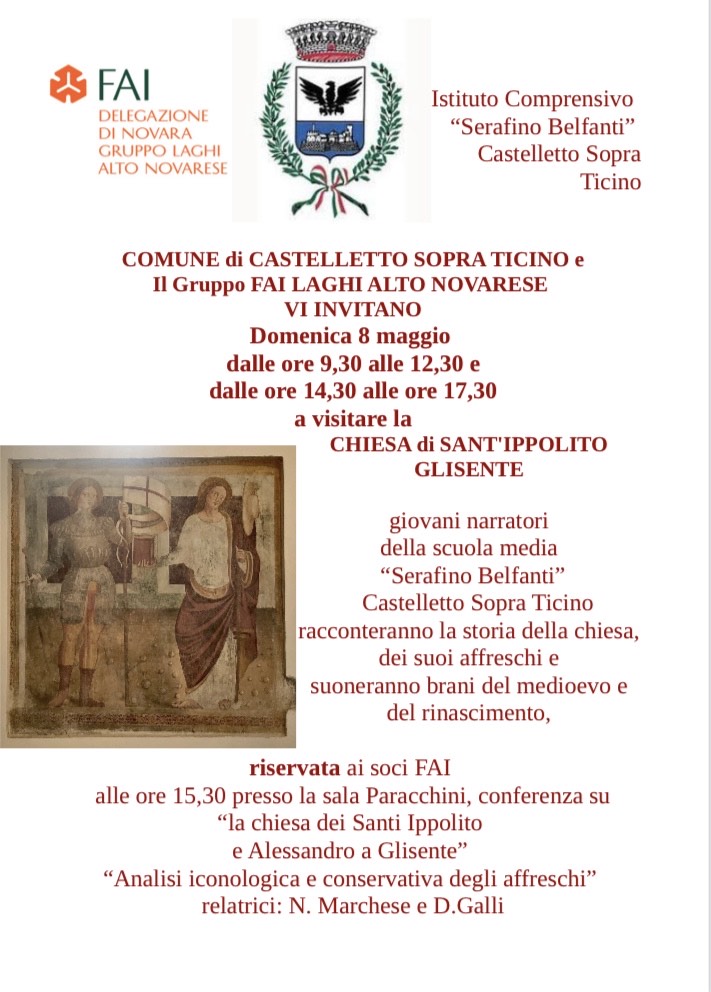 FAI
DELEGAZIONE
DI NOVARA
GRUPPO LAGHI
ALTO NOVARESE

Istituto Comprensivo
“Serafino Belfanti”
Castelletto Sopra
Ticino

COMUNE di CASTELLETTO SOPRA TICINO e
Il Gruppo FAI LAGHI ALTO NOVARESE
VI INVITANO
Domenica 8 maggio
dalle ore 9,30 alle 12,30 e
dalle ore 14,30 alle ore 17,30
a visitare la
CHIESA di SANT'IPPOLITO
GLISENTE

giovani narratori
della scuola media
“Serafino Belfanti”
Castelletto Sopra Ticino
racconteranno la storia della chiesa,
dei suoi affreschi e
suoneranno brani del medioevo e
del rinascimento,

riservata ai soci FAI
alle ore 15,30 presso la sala Paracchini, conferenza su
“la chiesa dei Santi Ippolito
e Alessandro a Glisente”
“Analisi iconologica e conservativa degli affreschi”
relatrici: N. Marchese e D.Galli